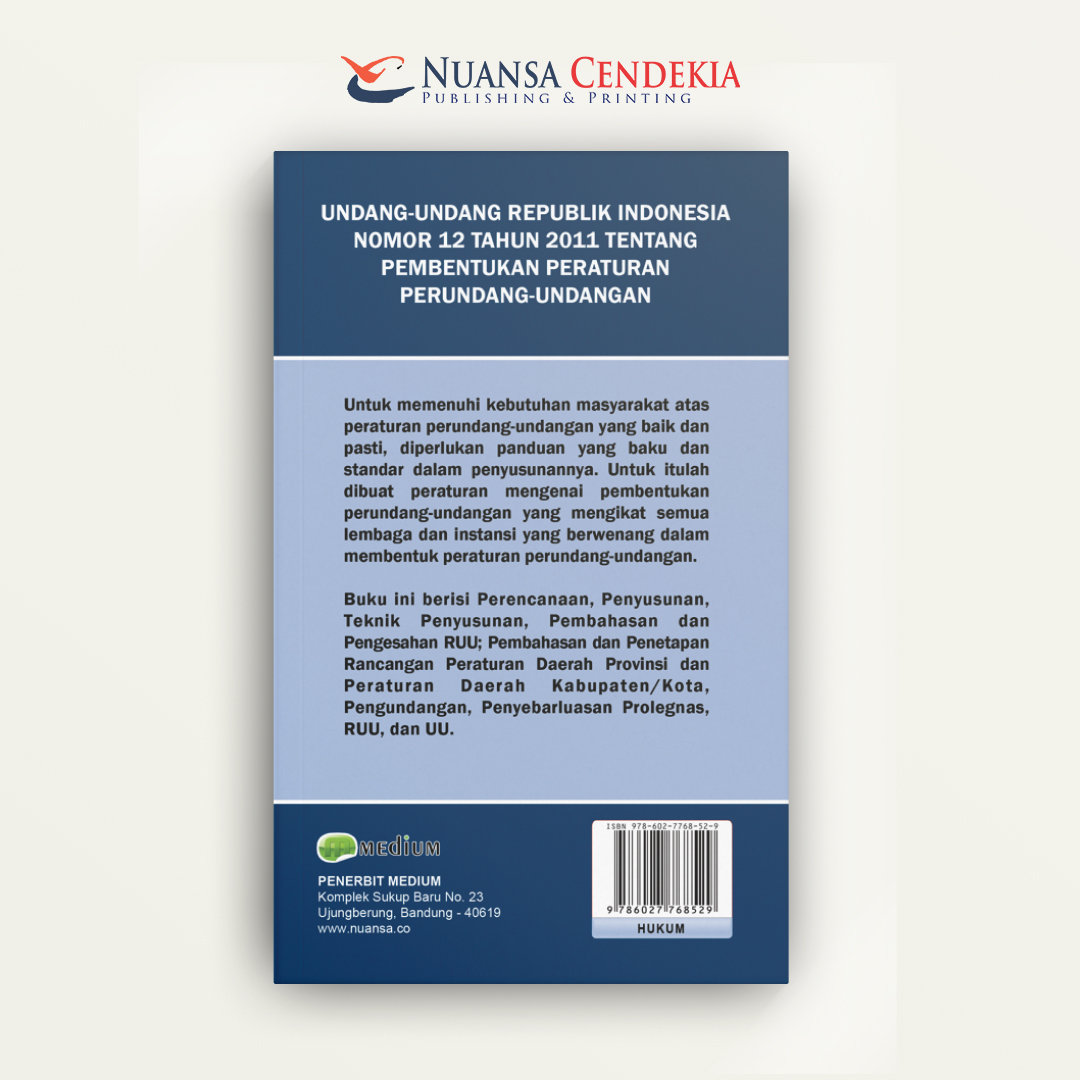 NUANSA CENDEKIA
PUBLISHING & PRINTING

UNDANG-UNDANG REPUBLIK INDONESIA
NOMOR 12 TAHUN 2011 TENTANG
PEMBENTUKAN PERATURAN
PERUNDANG-UNDANGAN

Untuk memenuhi kebutuhan masyarakat atas peraturan perundang-undangan yang baik dan pasti, diperlukan panduan yang baku dan standar dalam penyusunannya. Untuk itulah dibuat peraturan mengenai pembentukan perundang-undangan yang mengikat semua lembaga dan instansi yang berwenang dalam membentuk peraturan perundang-undangan.

Buku ini berisi Perencanaan, Penyusunan, Teknik Penyusunan, Pembahasan dan Pengesahan RUU; Pembahasan dan Penetapan Rancangan Peraturan Daerah Provinsi dan Peraturan Daerah Kabupaten/Kota, Pengundangan, Penyebarluasan Prolegnas, RUU, dan UU.

MEDIUM

PENERBIT MEDIUM
Komplek Sukup Baru No. 23
Ujungberung, Bandung - 40619
www.nuansa.co

ISBN 978-602-7768-52-9
9 786027 768529
HUKUM